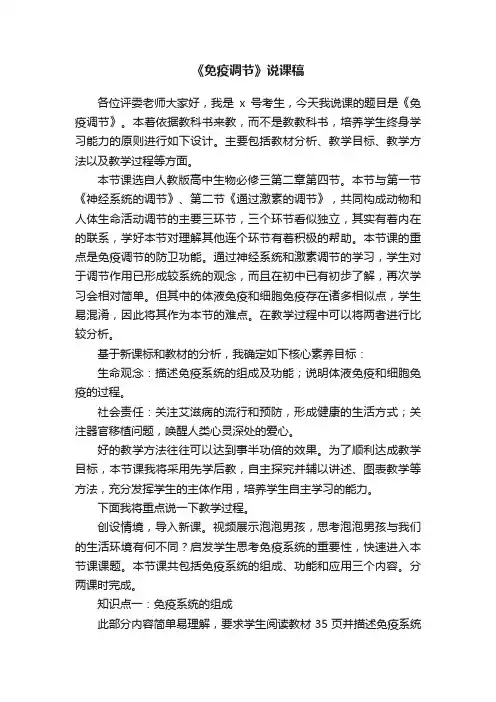 《免疫调节》说课稿

各位评委老师大家好，我是 x 号考生，今天我说课的题目是《免疫调节》。本着依据教科书来教，而不是教教科书，培养学生终身学习能力的原则进行如下设计。主要包括教材分析、教学目标、教学方法以及教学过程等方面。

本节课选自人教版高中生物必修三第二章第四节。本节与第一节《神经系统的调节》、第二节《通过激素的调节》，共同构成动物和人体生命活动调节的主要三环节，三个环节看似独立，其实有着内在的联系，学好本节对理解其他连个环节有着积极的帮助。本节课的重点是免疫调节的防卫功能。通过神经系统和激素调节的学习，学生对于调节作用已形成较系统的观念，而且在初中已有初步了解，再次学习会相对简单。但其中的体液免疫和细胞免疫存在诸多相似点，学生易混淆，因此将其作为本节的难点。在教学过程中可以将两者进行比较分析。

基于新课标和教材的分析，我确定如下核心素养目标：

生命观念：描述免疫系统的组成及功能；说明体液免疫和细胞免疫的过程。

社会责任：关注艾滋病的流行和预防，形成健康的生活方式；关注器官移植问题，唤醒人类心灵深处的爱心。

好的教学方法往往可以达到事半功倍的效果。为了顺利达成教学目标，本节课我将采用先学后教，自主探究并辅以讲述、图表教学等方法，充分发挥学生的主体作用，培养学生自主学习的能力。

下面我将重点说一下教学过程。

创设情境，导入新课。视频展示泡泡男孩，思考泡泡男孩与我们的生活环境有何不同？启发学生思考免疫系统的重要性，快速进入本节课课题。本节课共包括免疫系统的组成、功能和应用三个内容。分两课时完成。

知识点一：免疫系统的组成

此部分内容简单易理解，要求学生阅读教材 35 页并描述免疫系统